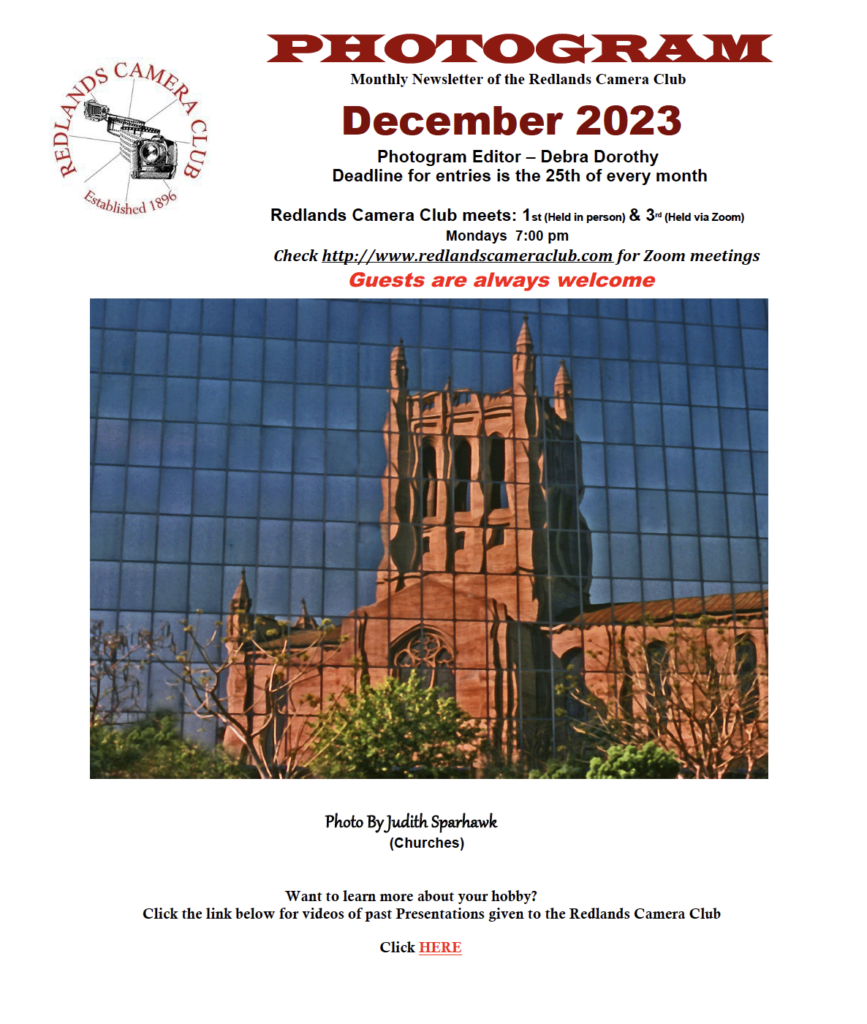 REDLANDS CAMERA CLUB
Established 1896

PHOTOGRAM

Monthly Newsletter of the Redlands Camera Club

December 2023

Photogram Editor – Debra Dorothy
Deadline for entries is the 25th of every month

Redlands Camera Club meets: 1st (Held in person) & 3rd (Held via Zoom)
Mondays 7:00 pm
Check http://www.redlandscameraclub.com for Zoom meetings

Guests are always welcome

Photo By Judith Sparhawk
(Churches)

Want to learn more about your hobby?
Click the link below for videos of past Presentations given to the Redlands Camera Club

Click HERE